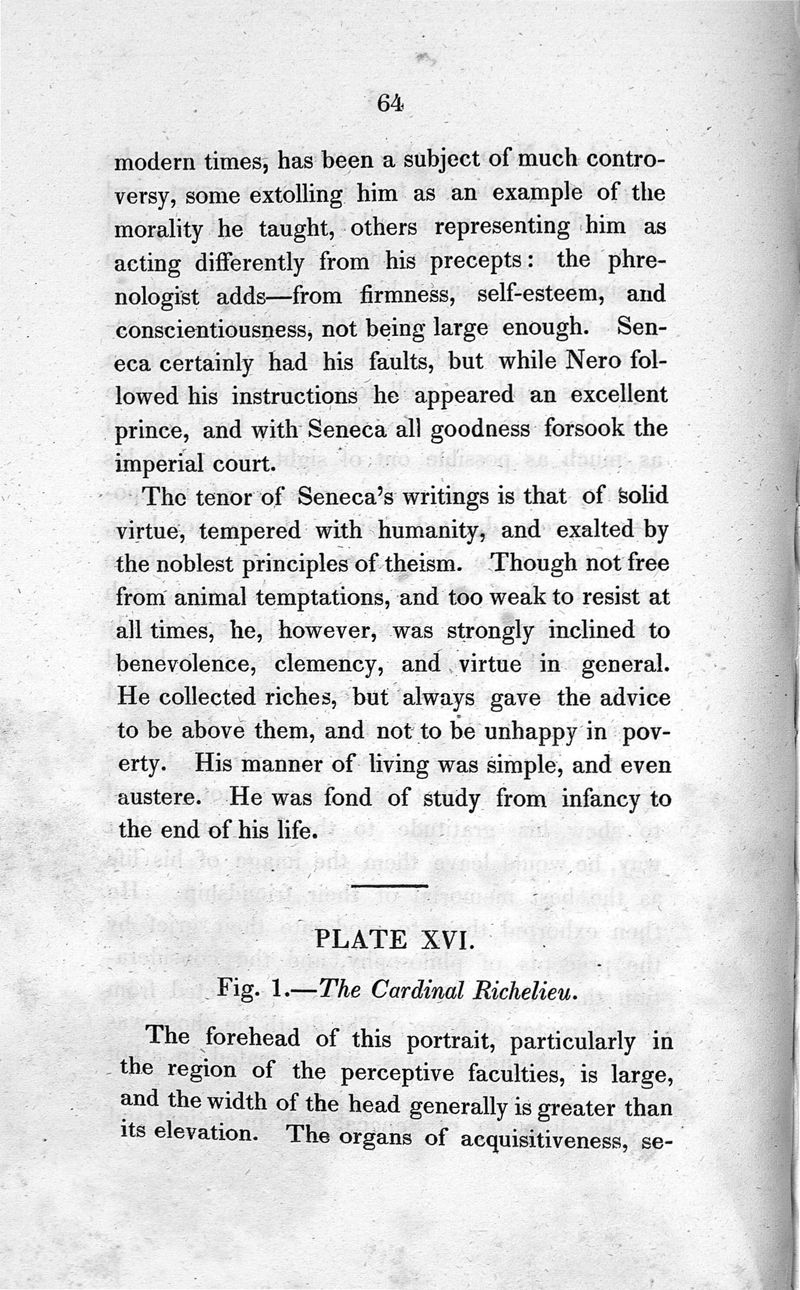 64

modern times, has been a subject of much controversy, some extolling him as an example of the morality he taught, others representing him as acting differently from his precepts: the phrenologist adds—from firmness, self-esteem, and conscientiousness, not being large enough. Seneca certainly had his faults, but while Nero followed his instructions he appeared an excellent prince, and with Seneca all goodness forsook the imperial court.

The tenor of Seneca's writings is that of solid virtue, tempered with humanity, and exalted by the noblest principles of theism. Though not free from animal temptations, and too weak to resist at all times, he, however, was strongly inclined to benevolence, clemency, and virtue in general. He collected riches, but always gave the advice to be above them, and not to be unhappy in poverty. His manner of living was simple, and even austere. He was fond of study from infancy to the end of his life.

PLATE XVI.

Fig. 1.—The Cardinal Richelieu.

The forehead of this portrait, particularly in the region of the perceptive faculties, is large, and the width of the head generally is greater than its elevation. The organs of acquisitiveness, se-